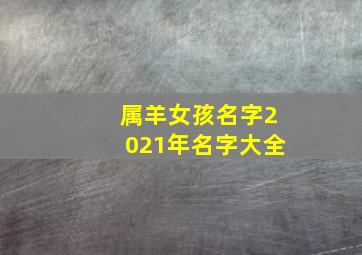 属羊女孩名字2021年名字大全